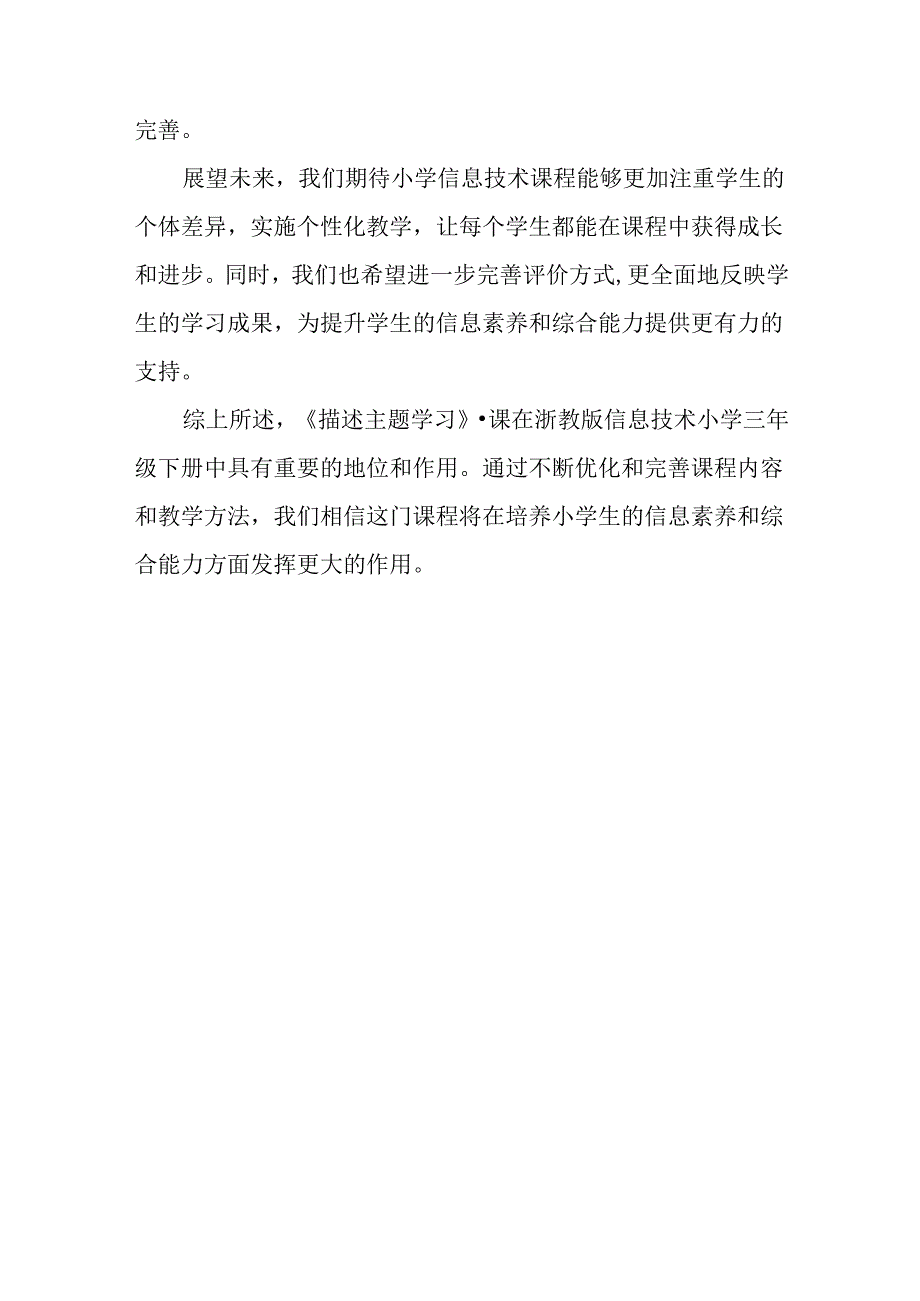 完善。

展望未来，我们期待小学信息技术课程能够更加注重学生的个体差异，实施个性化教学，让每个学生都能在课程中获得成长和进步。同时，我们也希望进一步完善评价方式,更全面地反映学生的学习成果，为提升学生的信息素养和综合能力提供更有力的支持。

综上所述，《描述主题学习》•课在浙教版信息技术小学三年级下册中具有重要的地位和作用。通过不断优化和完善课程内容和教学方法，我们相信这门课程将在培养小学生的信息素养和综合能力方面发挥更大的作用。